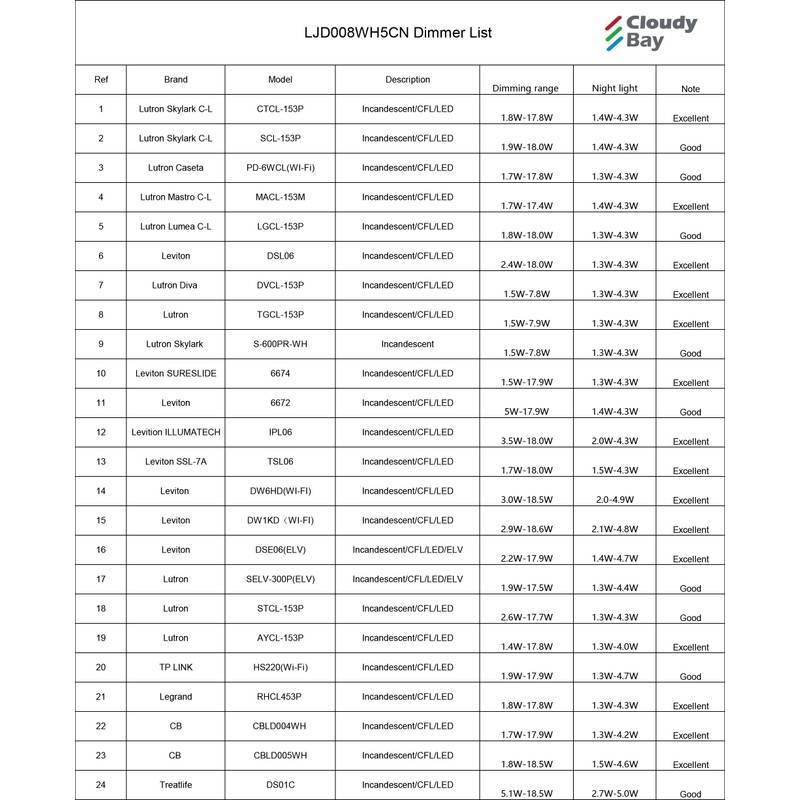 LJD008WH5CN Dimmer List

Cloudy Bay

| Ref | Brand | Model | Description | Dimming range | Night light | Note |
|---|---|---|---|---|---|---|
| 1 | Lutron Skylark C-L | CTCL-153P | Incandescent/CFL/LED | 1.8W-17.8W | 1.4W-4.3W | Excellent |
| 2 | Lutron Skylark C-L | SCL-153P | Incandescent/CFL/LED | 1.9W-18.0W | 1.4W-4.3W | Good |
| 3 | Lutron Caseta | PD-6WCL(WI-Fi) | Incandescent/CFL/LED | 1.7W-17.8W | 1.3W-4.3W | Good |
| 4 | Lutron Mastro C-L | MACL-153M | Incandescent/CFL/LED | 1.7W-17.4W | 1.4W-4.3W | Excellent |
| 5 | Lutron Lumea C-L | LGCL-153P | Incandescent/CFL/LED | 1.8W-18.0W | 1.3W-4.3W | Good |
| 6 | Leviton | DSL06 | Incandescent/CFL/LED | 2.4W-18.0W | 1.3W-4.3W | Excellent |
| 7 | Lutron Diva | DVCL-153P | Incandescent/CFL/LED | 1.5W-7.8W | 1.3W-4.3W | Excellent |
| 8 | Lutron | TGCL-153P | Incandescent/CFL/LED | 1.5W-7.9W | 1.3W-4.3W | Excellent |
| 9 | Lutron Skylark | S-600PR-WH | Incandescent | 1.5W-7.8W | 1.3W-4.3W | Good |
| 10 | Leviton SURESLIDE | 6674 | Incandescent/CFL/LED | 1.5W-17.9W | 1.3W-4.3W | Excellent |
| 11 | Leviton | 6672 | Incandescent/CFL/LED | 5W-17.9W | 1.4W-4.3W | Good |
| 12 | Levition ILLUMATECH | IPL06 | Incandescent/CFL/LED | 3.5W-18.0W | 2.0W-4.3W | Excellent |
| 13 | Leviton SSL-7A | TSL06 | Incandescent/CFL/LED | 1.7W-18.0W | 1.5W-4.3W | Excellent |
| 14 | Leviton | DW6HD(WI-FI) | Incandescent/CFL/LED | 3.0W-18.5W | 2.0-4.9W | Excellent |
| 15 | Leviton | DW1KD（WI-FI) | Incandescent/CFL/LED | 2.9W-18.6W | 2.1W-4.8W | Excellent |
| 16 | Leviton | DSE06(ELV) | Incandescent/CFL/LED/ELV | 2.2W-17.9W | 1.4W-4.7W | Excellent |
| 17 | Lutron | SELV-300P(ELV) | Incandescent/CFL/LED/ELV | 1.9W-17.5W | 1.3W-4.4W | Good |
| 18 | Lutron | STCL-153P | Incandescent/CFL/LED | 2.6W-17.7W | 1.3W-4.3W | Good |
| 19 | Lutron | AYCL-153P | Incandescent/CFL/LED | 1.4W-17.8W | 1.3W-4.0W | Excellent |
| 20 | TP LINK | HS220(Wi-Fi) | Incandescent/CFL/LED | 1.9W-17.9W | 1.3W-4.7W | Good |
| 21 | Legrand | RHCL453P | Incandescent/CFL/LED | 1.8W-17.8W | 1.3W-4.3W | Excellent |
| 22 | CB | CBLD004WH | Incandescent/CFL/LED | 1.7W-17.9W | 1.3W-4.2W | Excellent |
| 23 | CB | CBLD005WH | Incandescent/CFL/LED | 1.8W-18.5W | 1.5W-4.6W | Excellent |
| 24 | Treatlife | DS01C | Incandescent/CFL/LED | 5.1W-18.5W | 2.7W-5.0W | Good |